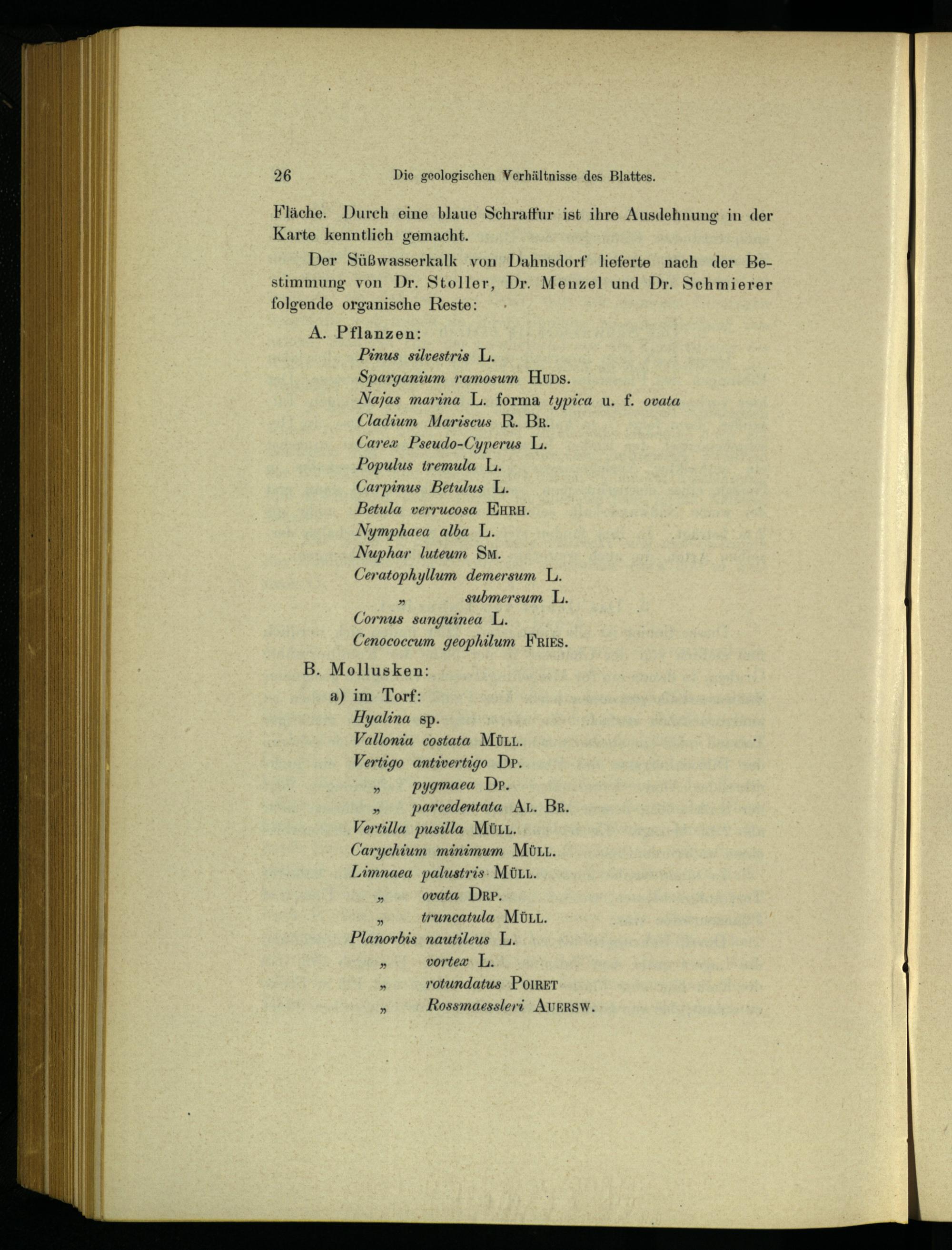 26 Die geologischen Verhältnisse des Blattes.

Fläche. Durch eine blaue Schraffur ist ihre Ausdehnung in der Karte kenntlich gemacht.

Der Süßwasserkalk von Dahnsdorf lieferte nach der Bestimmung von Dr. Stoller, Dr. Menzel und Dr. Schmierer folgende organische Reste:

A. Pflanzen:

Pinus silvestris L.
Sparganium ramosum HUDS.
Najas marina L. forma typica u. f. ovata
Cladium Mariscus R. BR.
Carex Pseudo-Cyperus L.
Populus tremula L.
Carpinus Betulus L.
Betula verrucosa EHRH.
Nymphaea alba L.
Nuphar luteum SM.
Ceratophyllum demersum L.
„ submersum L.
Cornus sanguinea L.
Cenococcum geophilum FRIES.

B. Mollusken:

a) im Torf:
Hyalina sp.
Vallonia costata MÜLL.
Vertigo antivertigo DP.
„ pygmaea DP.
„ parcedentata AL. BR.
Vertilla pusilla MÜLL.
Carychium minimum MÜLL.
Limnaea palustris MÜLL.
„ ovata DRP.
„ truncatula MÜLL.
Planorbis nautileus L.
„ vortex L.
„ rotundatus POIRET
„ Rossmaessleri AUERSW.